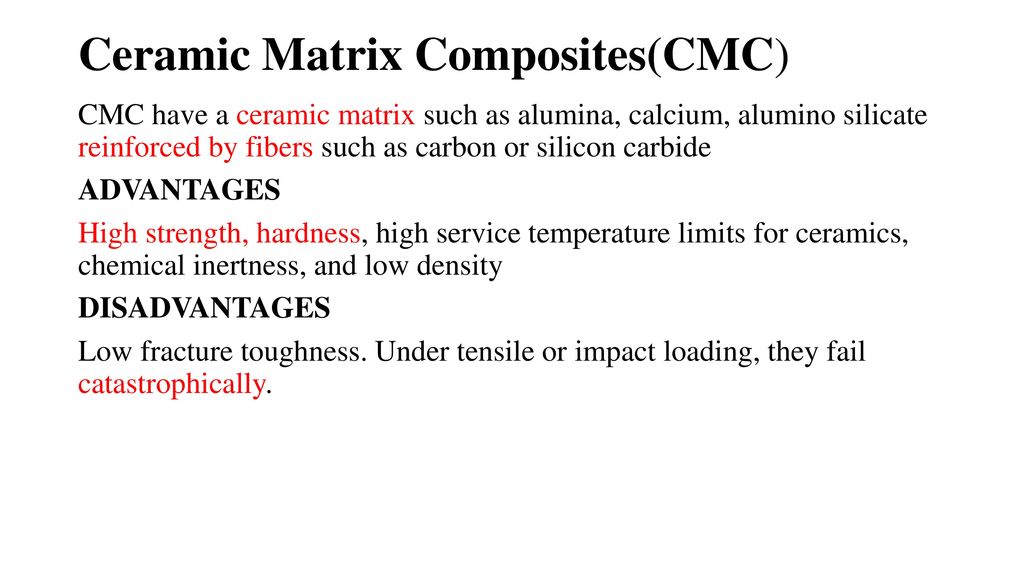 Ceramic Matrix Composites(CMC)

CMC have a ceramic matrix such as alumina, calcium, alumino silicate reinforced by fibers such as carbon or silicon carbide

ADVANTAGES

High strength, hardness, high service temperature limits for ceramics, chemical inertness, and low density

DISADVANTAGES

Low fracture toughness. Under tensile or impact loading, they fail catastrophically.